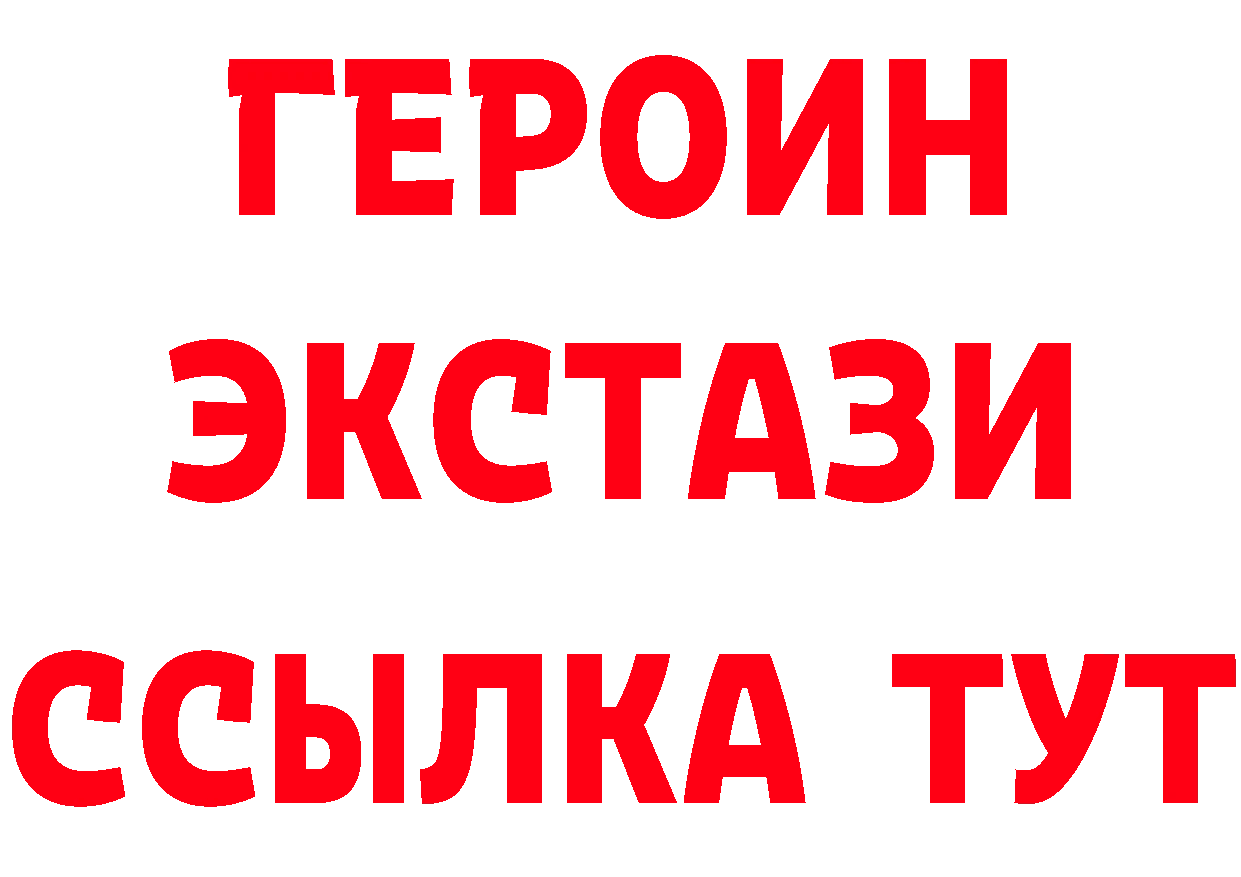 ГЕРОИН
ЭКСТАЗИ
ССЫЛКА ТУТ